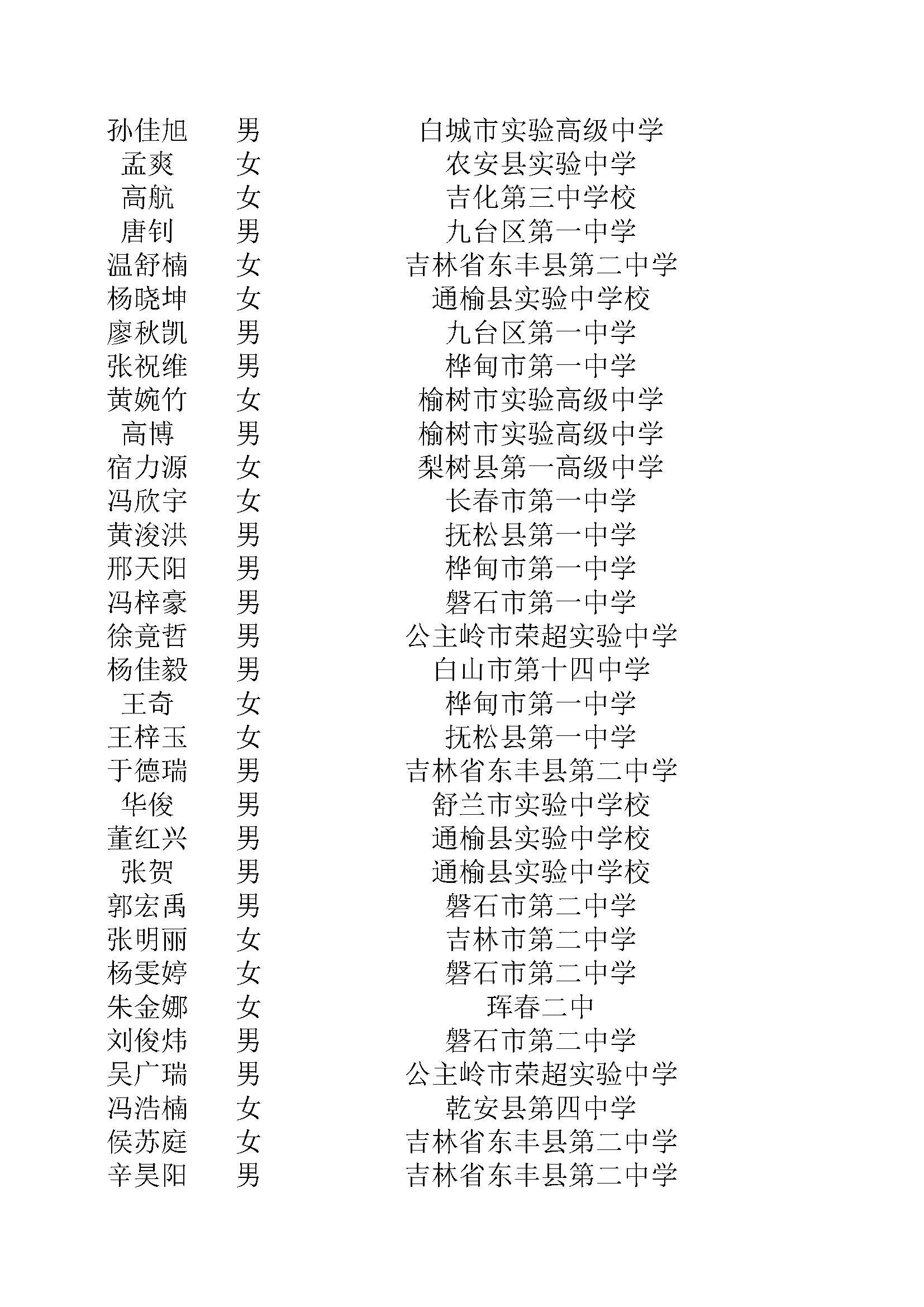 | | | |
|---|---|---|
| 孙佳旭 | 男 | 白城市实验高级中学 |
| 孟爽 | 女 | 农安县实验中学 |
| 高航 | 女 | 吉化第三中学校 |
| 唐钊 | 男 | 九台区第一中学 |
| 温舒楠 | 女 | 吉林省东丰县第二中学 |
| 杨晓坤 | 女 | 通榆县实验中学校 |
| 廖秋凯 | 男 | 九台区第一中学 |
| 张祝维 | 男 | 桦甸市第一中学 |
| 黄婉竹 | 女 | 榆树市实验高级中学 |
| 高博 | 男 | 榆树市实验高级中学 |
| 宿力源 | 女 | 梨树县第一高级中学 |
| 冯欣宇 | 女 | 长春市第一中学 |
| 黄浚洪 | 男 | 抚松县第一中学 |
| 邢天阳 | 男 | 桦甸市第一中学 |
| 冯梓豪 | 男 | 磐石市第一中学 |
| 徐竟哲 | 男 | 公主岭市荣超实验中学 |
| 杨佳毅 | 男 | 白山市第十四中学 |
| 王奇 | 女 | 桦甸市第一中学 |
| 王梓玉 | 女 | 抚松县第一中学 |
| 于德瑞 | 男 | 吉林省东丰县第二中学 |
| 华俊 | 男 | 舒兰市实验中学校 |
| 董红兴 | 男 | 通榆县实验中学校 |
| 张贺 | 男 | 通榆县实验中学校 |
| 郭宏禹 | 男 | 磐石市第二中学 |
| 张明丽 | 女 | 吉林市第二中学 |
| 杨雯婷 | 女 | 磐石市第二中学 |
| 朱金娜 | 女 | 珲春二中 |
| 刘俊炜 | 男 | 磐石市第二中学 |
| 吴广瑞 | 男 | 公主岭市荣超实验中学 |
| 冯浩楠 | 女 | 乾安县第四中学 |
| 侯苏庭 | 女 | 吉林省东丰县第二中学 |
| 辛昊阳 | 男 | 吉林省东丰县第二中学 |